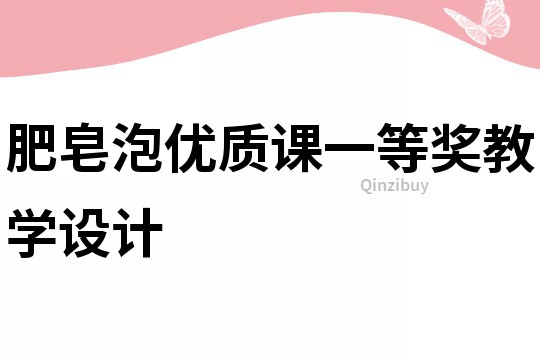 肥皂泡优质课一等奖教学设计

Qinzibuy